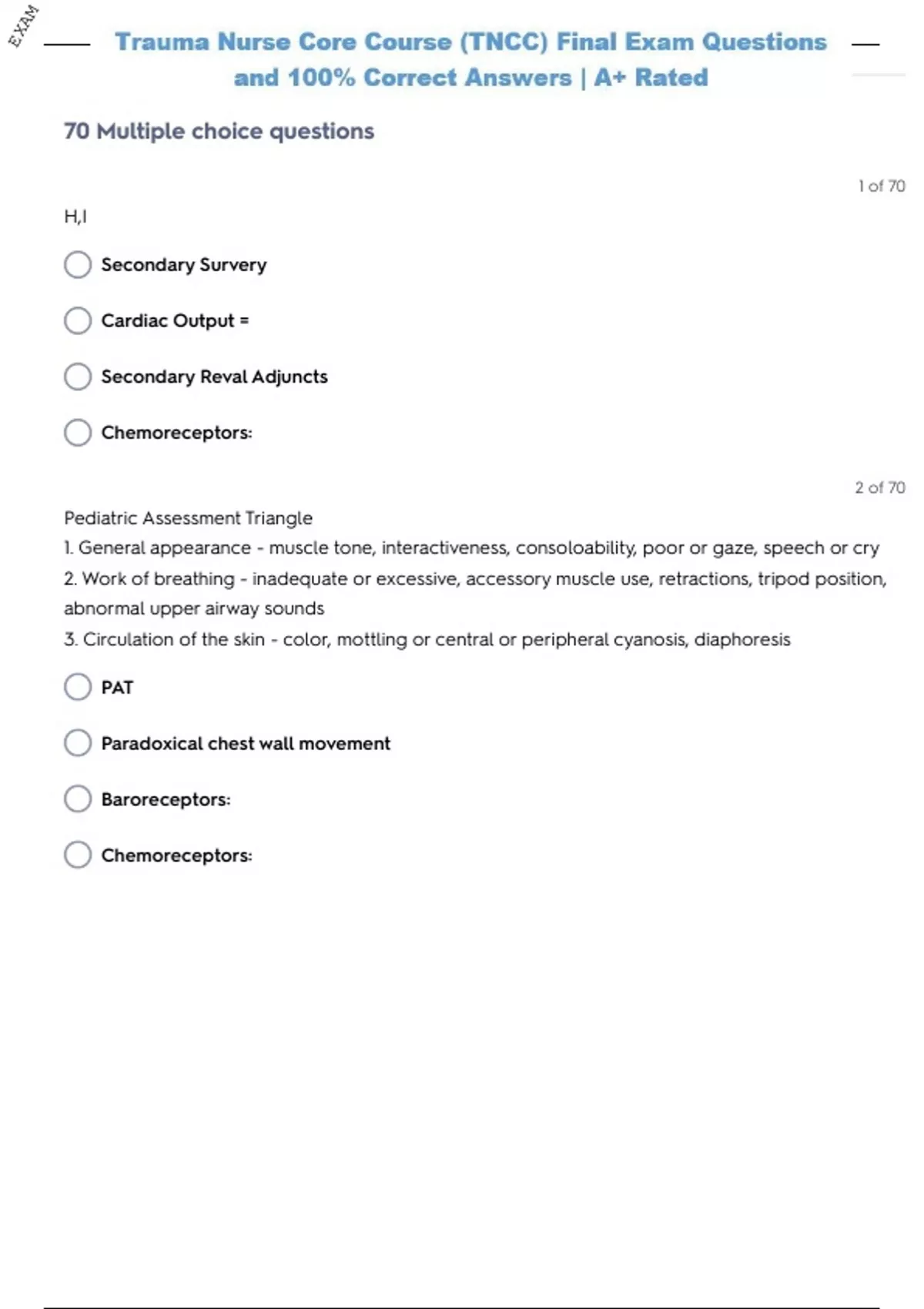 EXAM

Trauma Nurse Core Course (TNCC) Final Exam Questions and 100% Correct Answers | A+ Rated

70 Multiple choice questions

1 of 70

H,I

Secondary Survery

Cardiac Output =

Secondary Reval Adjuncts

Chemoreceptors:

2 of 70

Pediatric Assessment Triangle
1. General appearance - muscle tone, interactiveness, consoloability, poor or gaze, speech or cry
2. Work of breathing - inadequate or excessive, accessory muscle use, retractions, tripod position, abnormal upper airway sounds
3. Circulation of the skin - color, mottling or central or peripheral cyanosis, diaphoresis

PAT

Paradoxical chest wall movement

Baroreceptors:

Chemoreceptors: